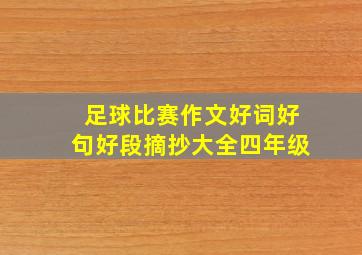 足球比赛作文好词好句好段摘抄大全四年级